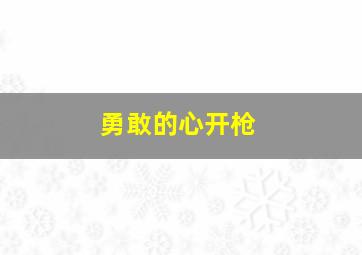 勇敢的心开枪